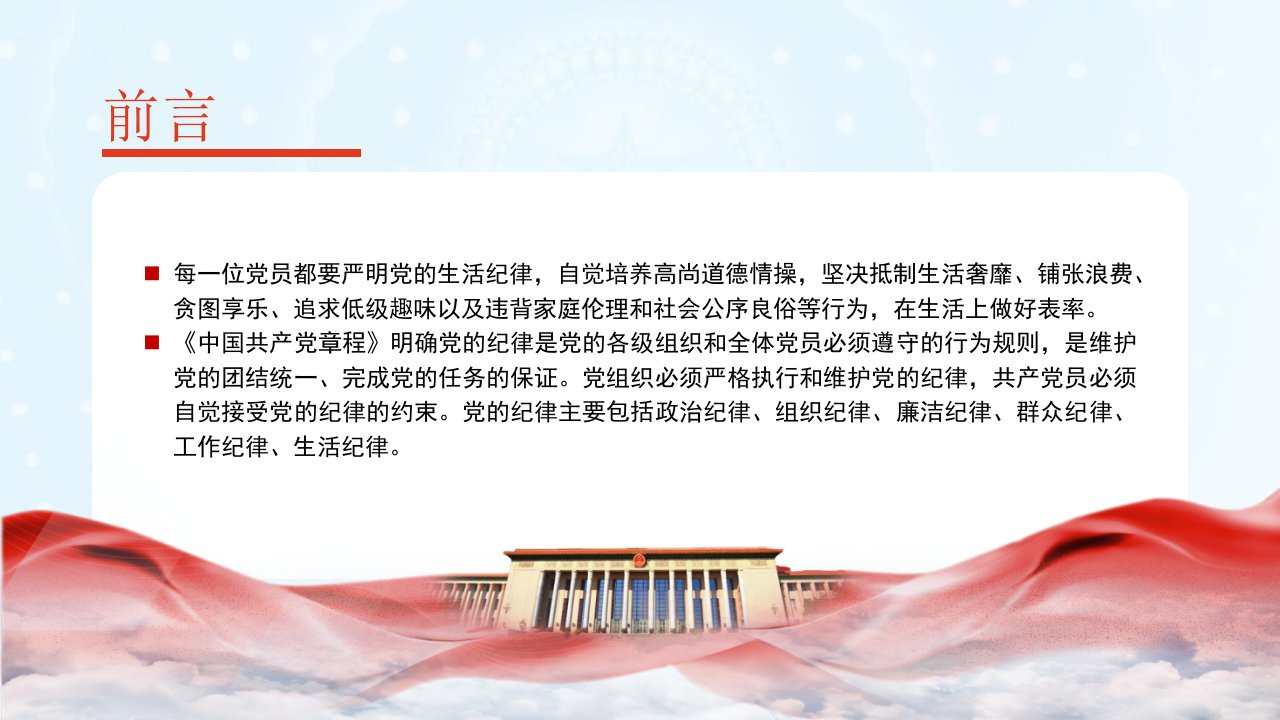 前言

• 每一位党员都要严明党的生活纪律，自觉培养高尚道德情操，坚决抵制生活奢靡、铺张浪费、贪图享乐、追求低级趣味以及违背家庭伦理和社会公序良俗等行为，在生活上做好表率。
• 《中国共产党章程》明确党的纪律是党的各级组织和全体党员必须遵守的行为规则，是维护党的团结统一、完成党的任务的保证。党组织必须严格执行和维护党的纪律，共产党员必须自觉接受党的纪律的约束。党的纪律主要包括政治纪律、组织纪律、廉洁纪律、群众纪律、工作纪律、生活纪律。